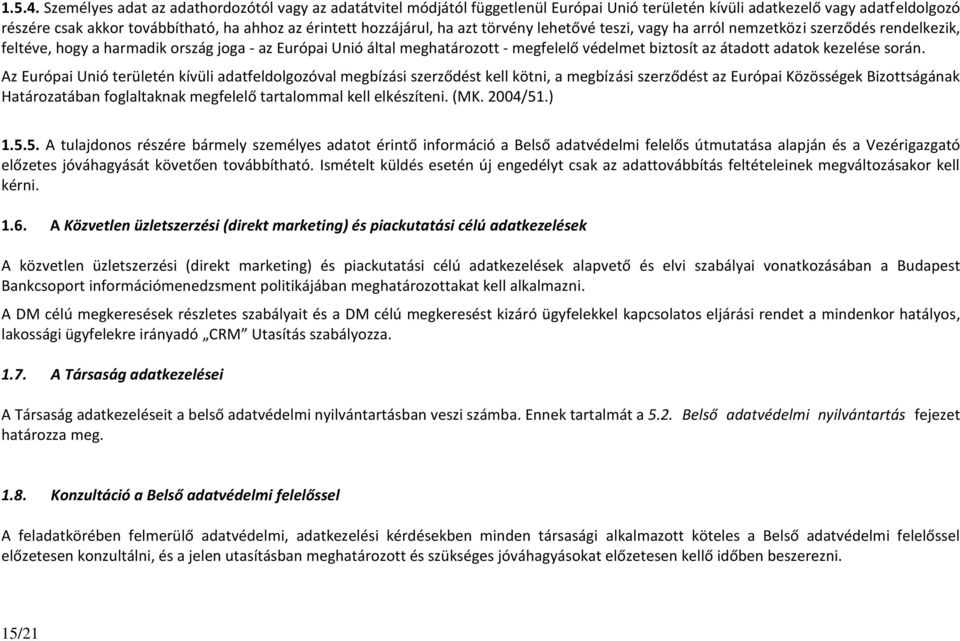 1.5.4. Személyes adat az adathordozótól vagy az adatátvitel módjától függetlenül Európai Unió területén kívüli adatkezelő vagy adatfeldolgozó részére csak akkor továbbítható, ha ahhoz az érintett hozzájárul, ha azt törvény lehetővé teszi, vagy ha arról nemzetközi szerződés rendelkezik, feltéve, hogy a harmadik ország joga - az Európai Unió által meghatározott - megfelelő védelmet biztosít az átadott adatok kezelése során.

Az Európai Unió területén kívüli adatfeldolgozóval megbízási szerződést kell kötni, a megbízási szerződést az Európai Közösségek Bizottságának Határozatában foglaltaknak megfelelő tartalommal kell elkészíteni. (MK. 2004/51.)

1.5.5. A tulajdonos részére bármely személyes adatot érintő információ a Belső adatvédelmi felelős útmutatása alapján és a Vezérigazgató előzetes jóváhagyását követően továbbítható. Ismételt küldés esetén új engedélyt csak az adattovábbítás feltételeinek megváltozásakor kell kérni.

1.6. A Közvetlen üzletszerzési (direkt marketing) és piackutatási célú adatkezelések

A közvetlen üzletszerzési (direkt marketing) és piackutatási célú adatkezelések alapvető és elvi szabályai vonatkozásában a Budapest Bankcsoport információmenedzsment politikájában meghatározottakat kell alkalmazni.

A DM célú megkeresések részletes szabályait és a DM célú megkeresést kizáró ügyfelekkel kapcsolatos eljárási rendet a mindenkor hatályos, lakossági ügyfelekre irányadó „CRM" Utasítás szabályozza.

1.7. A Társaság adatkezelései

A Társaság adatkezeléseit a belső adatvédelmi nyilvántartásban veszi számba. Ennek tartalmát a 5.2. Belső adatvédelmi nyilvántartás fejezet határozza meg.

1.8. Konzultáció a Belső adatvédelmi felelőssel

A feladatkörében felmerülő adatvédelmi, adatkezelési kérdésekben minden társasági alkalmazott köteles a Belső adatvédelmi felelőssel előzetesen konzultálni, és a jelen utasításban meghatározott és szükséges jóváhagyásokat előzetesen kellő időben beszerezni.

15/21